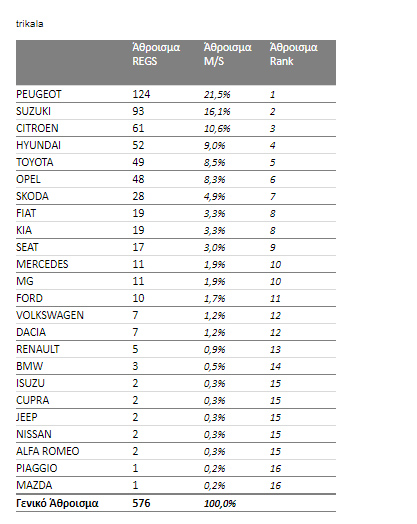 trikala

| | Άθροισμα REGS | Άθροισμα M/S | Άθροισμα Rank |
|---|---|---|---|
| PEUGEOT | 124 | 21,5% | 1 |
| SUZUKI | 93 | 16,1% | 2 |
| CITROEN | 61 | 10,6% | 3 |
| HYUNDAI | 52 | 9,0% | 4 |
| TOYOTA | 49 | 8,5% | 5 |
| OPEL | 48 | 8,3% | 6 |
| SKODA | 28 | 4,9% | 7 |
| FIAT | 19 | 3,3% | 8 |
| KIA | 19 | 3,3% | 8 |
| SEAT | 17 | 3,0% | 9 |
| MERCEDES | 11 | 1,9% | 10 |
| MG | 11 | 1,9% | 10 |
| FORD | 10 | 1,7% | 11 |
| VOLKSWAGEN | 7 | 1,2% | 12 |
| DACIA | 7 | 1,2% | 12 |
| RENAULT | 5 | 0,9% | 13 |
| BMW | 3 | 0,5% | 14 |
| ISUZU | 2 | 0,3% | 15 |
| CUPRA | 2 | 0,3% | 15 |
| JEEP | 2 | 0,3% | 15 |
| NISSAN | 2 | 0,3% | 15 |
| ALFA ROMEO | 2 | 0,3% | 15 |
| PIAGGIO | 1 | 0,2% | 16 |
| MAZDA | 1 | 0,2% | 16 |
| Γενικό Άθροισμα | 576 | 100,0% | |